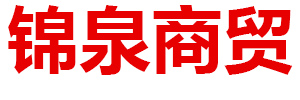 锦泉商贸